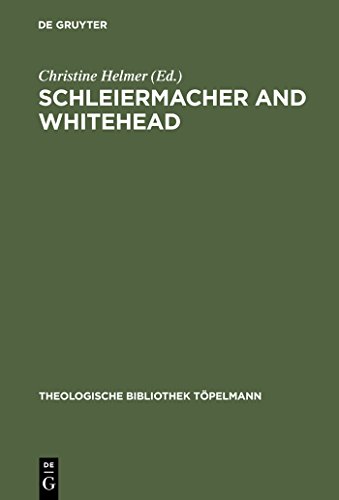 DE GRUYTER

Christine Helmer (Ed.)

SCHLEIERMACHER AND WHITEHEAD

THEOLOGISCHE BIBLIOTHEK TÖPELMANN

DE
G